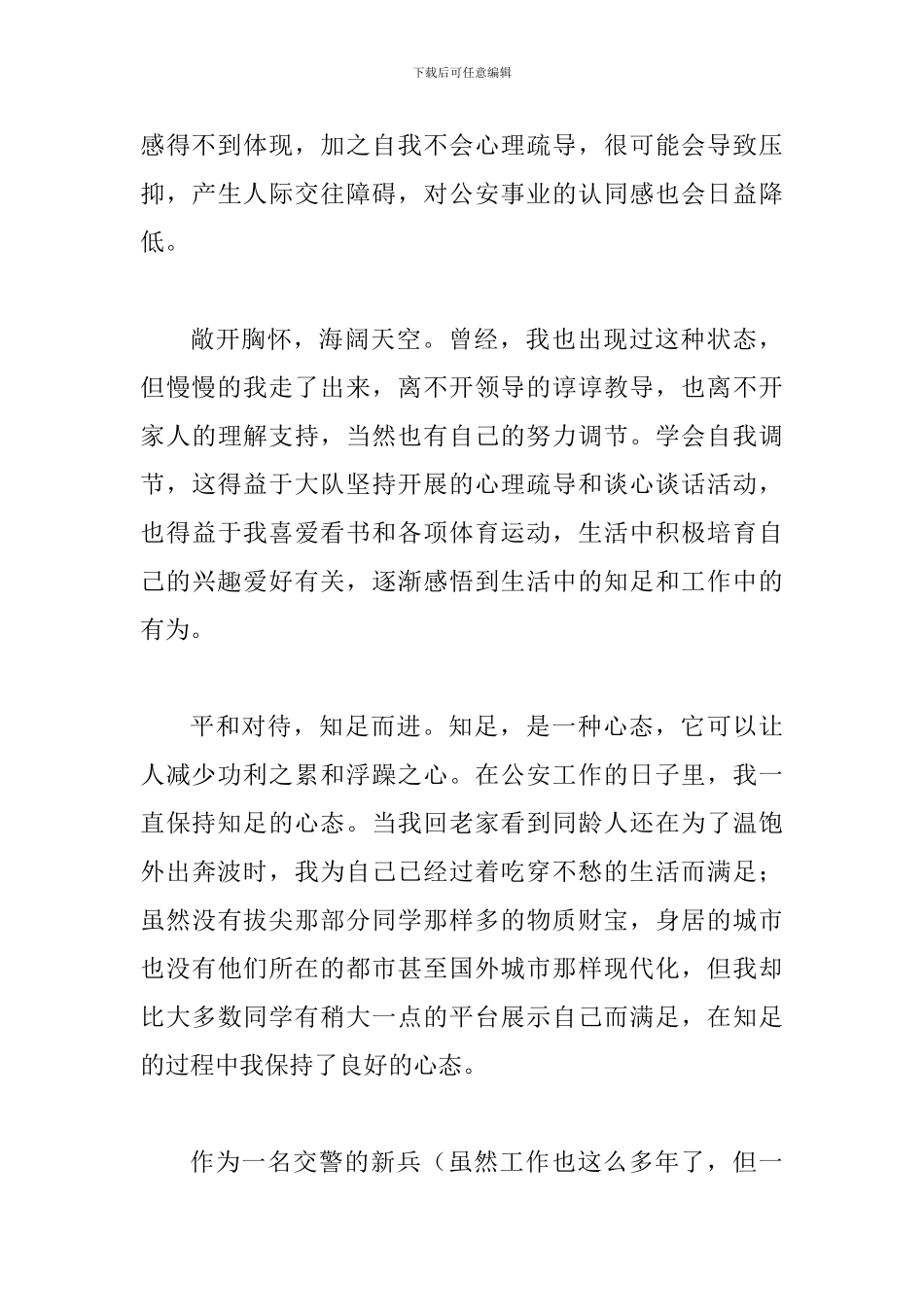 下载后可任意编辑

感得不到体现，加之自我不会心理疏导，很可能会导致压抑，产生人际交往障碍，对公安事业的认同感也会日益降低。

敞开胸怀，海阔天空。曾经，我也出现过这种状态，但慢慢的我走了出来，离不开领导的谆谆教导，也离不开家人的理解支持，当然也有自己的努力调节。学会自我调节，这得益于大队坚持开展的心理疏导和谈心谈话活动，也得益于我喜爱看书和各项体育运动，生活中积极培育自己的兴趣爱好有关，逐渐感悟到生活中的知足和工作中的有为。

平和对待，知足而进。知足，是一种心态，它可以让人减少功利之累和浮躁之心。在公安工作的日子里，我一直保持知足的心态。当我回老家看到同龄人还在为了温饱外出奔波时，我为自己已经过着吃穿不愁的生活而满足；虽然没有拔尖那部分同学那样多的物质财宝，身居的城市也没有他们所在的都市甚至国外城市那样现代化，但我却比大多数同学有稍大一点的平台展示自己而满足，在知足的过程中我保持了良好的心态。

作为一名交警的新兵（虽然工作也这么多年了，但一